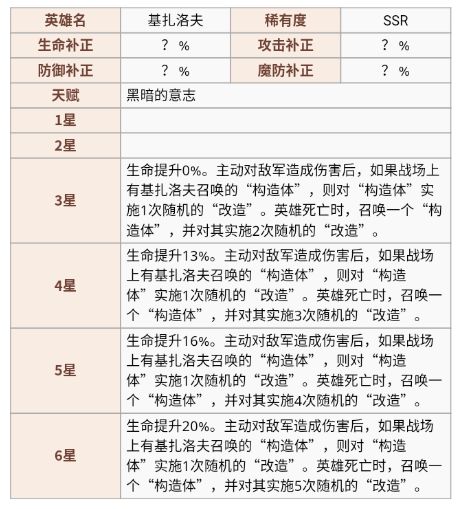 | 英雄名 | 基扎洛夫 | 稀有度 | SSR |
|---|---|---|---|
| 生命补正 | ？ % | 攻击补正 | ？ % |
| 防御补正 | ？ % | 魔防补正 | ？ % |
| 天赋 | 黑暗的意志 | | |
| 1星 | | | |
| 2星 | | | |
| 3星 | 生命提升0%。主动对敌军造成伤害后，如果战场上有基扎洛夫召唤的“构造体”，则对“构造体”实施1次随机的“改造”。英雄死亡时，召唤一个“构造体”，并对其实施2次随机的“改造”。 | | |
| 4星 | 生命提升13%。主动对敌军造成伤害后，如果战场上有基扎洛夫召唤的“构造体”，则对“构造体”实施1次随机的“改造”。英雄死亡时，召唤一个“构造体”，并对其实施3次随机的“改造”。 | | |
| 5星 | 生命提升16%。主动对敌军造成伤害后，如果战场上有基扎洛夫召唤的“构造体”，则对“构造体”实施1次随机的“改造”。英雄死亡时，召唤一个“构造体”，并对其实施4次随机的“改造”。 | | |
| 6星 | 生命提升20%。主动对敌军造成伤害后，如果战场上有基扎洛夫召唤的“构造体”，则对“构造体”实施1次随机的“改造”。英雄死亡时，召唤一个“构造体”，并对其实施5次随机的“改造”。 | | |